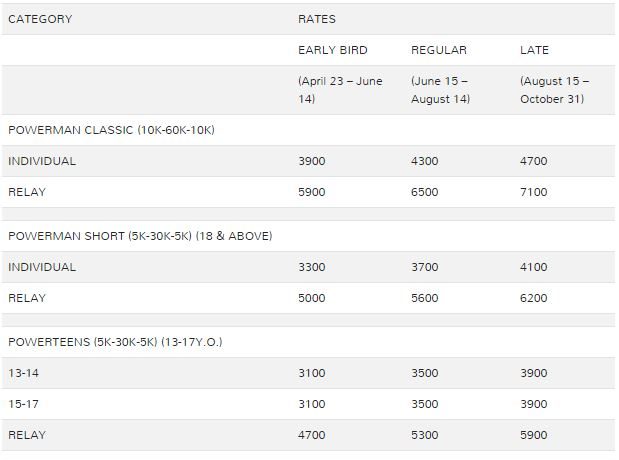 | CATEGORY | RATES | | |
|---|---|---|---|
| | EARLY BIRD | REGULAR | LATE |
| | (April 23 – June 14) | (June 15 – August 14) | (August 15 – October 31) |
| POWERMAN CLASSIC (10K-60K-10K) | | | |
| INDIVIDUAL | 3900 | 4300 | 4700 |
| RELAY | 5900 | 6500 | 7100 |
| | | | |
| POWERMAN SHORT (5K-30K-5K) (18 & ABOVE) | | | |
| INDIVIDUAL | 3300 | 3700 | 4100 |
| RELAY | 5000 | 5600 | 6200 |
| | | | |
| POWERTEENS (5K-30K-5K) (13-17Y.O.) | | | |
| 13-14 | 3100 | 3500 | 3900 |
| 15-17 | 3100 | 3500 | 3900 |
| RELAY | 4700 | 5300 | 5900 |